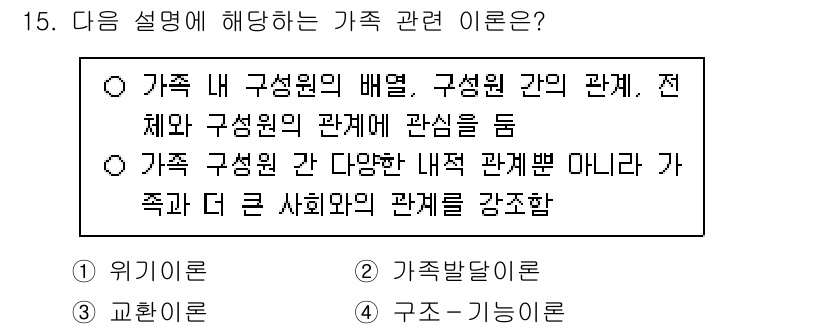 15. 다음 설명에 해당하는 가족 관련 이론은?

○ 가족 내 구성원의 배열, 구성원 간의 관계, 전체와 구성원의 관계에 관심을 둠
○ 가족 구성원 간 다양한 내적 관계뿐 아니라 가족과 더 큰 사회와의 관계를 강조함

① 위기이론
② 가족발달이론
③ 교환이론
④ 구조-기능이론